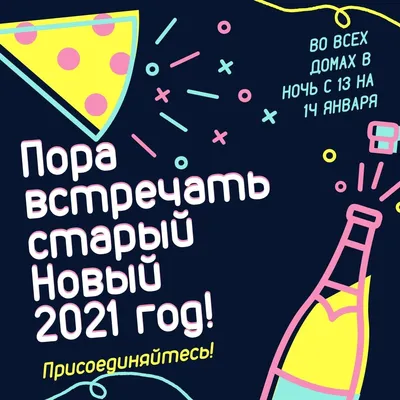 ВО ВСЕХ ДОМАХ В НОЧЬ С 13 НА 14 ЯНВАРЯ

Пора встречать старый Новый 2021 год!

Присоединяйтесь!